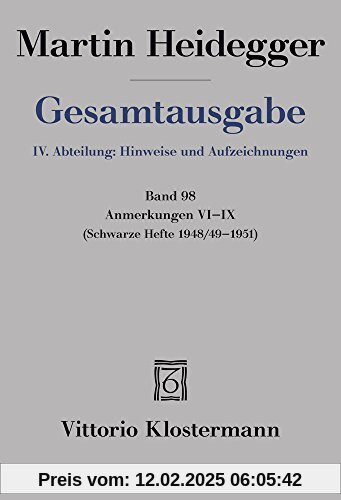 Martin Heidegger

Gesamtausgabe

IV. Abteilung: Hinweise und Aufzeichnungen

Band 98
Anmerkungen VI–IX
(Schwarze Hefte 1948/49–1951)

Vittorio Klostermann

Preis vom: 12.02.2025 06:05:42